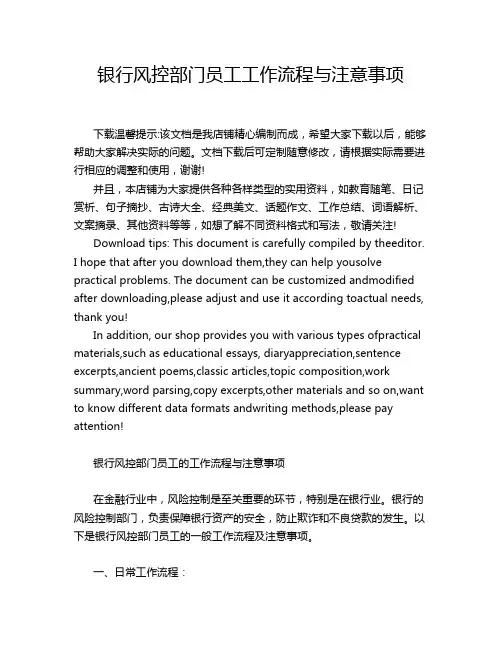 银行风控部门员工工作流程与注意事项

下载温馨提示:该文档是我店铺精心编制而成，希望大家下载以后，能够帮助大家解决实际的问题。文档下载后可定制随意修改，请根据实际需要进行相应的调整和使用，谢谢!

并且，本店铺为大家提供各种各样类型的实用资料，如教育随笔、日记赏析、句子摘抄、古诗大全、经典美文、话题作文、工作总结、词语解析、文案摘录、其他资料等等，如想了解不同资料格式和写法，敬请关注!

Download tips: This document is carefully compiled by theeditor. I hope that after you download them,they can help yousolve practical problems. The document can be customized andmodified after downloading,please adjust and use it according toactual needs, thank you!

In addition, our shop provides you with various types ofpractical materials,such as educational essays, diaryappreciation,sentence excerpts,ancient poems,classic articles,topic composition,work summary,word parsing,copy excerpts,other materials and so on,want to know different data formats andwriting methods,please pay attention!

银行风控部门员工的工作流程与注意事项

在金融行业中，风险控制是至关重要的环节，特别是在银行业。银行的风险控制部门，负责保障银行资产的安全，防止欺诈和不良贷款的发生。以下是银行风控部门员工的一般工作流程及注意事项。

一、日常工作流程：